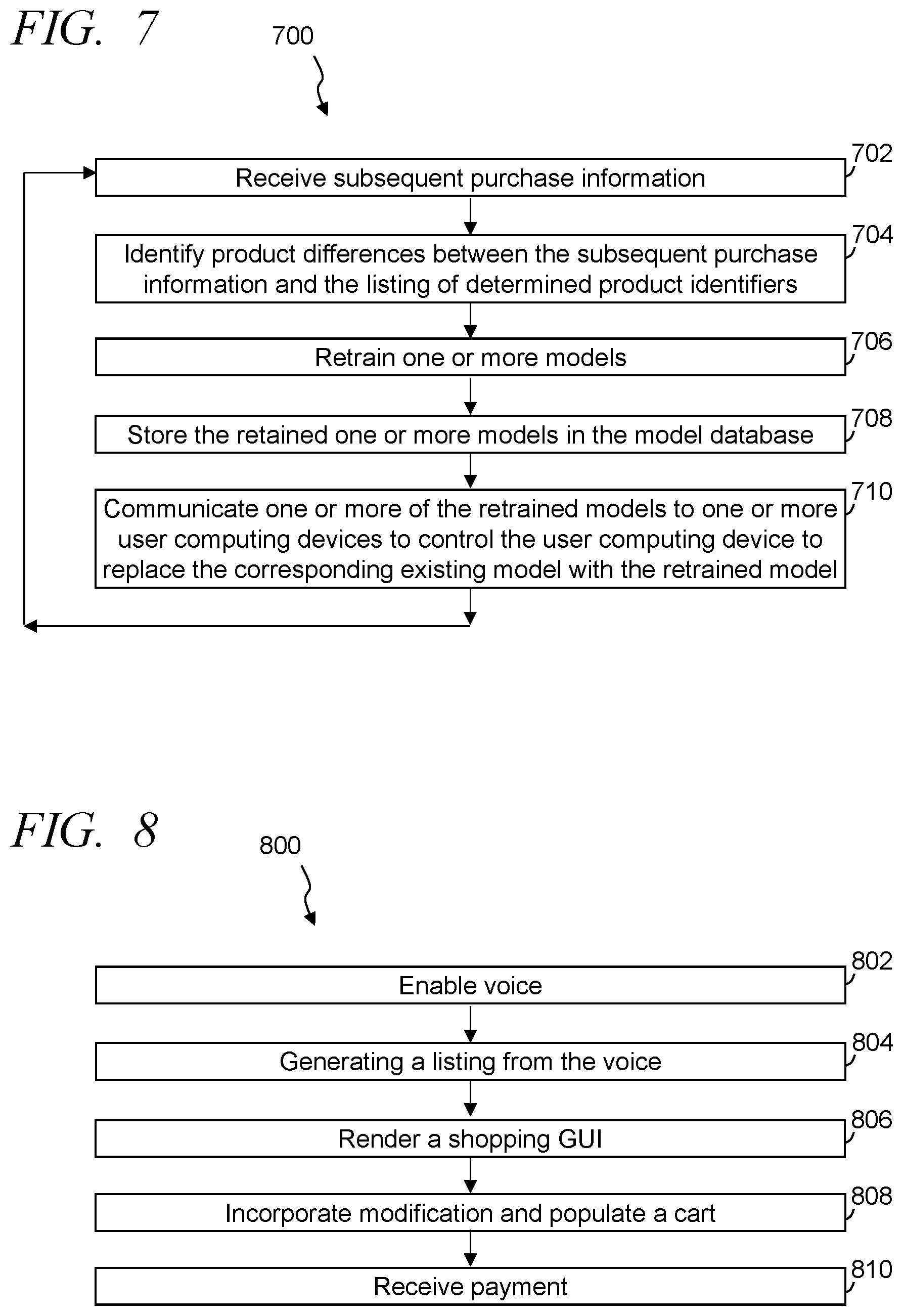 FIG. 7

700

Receive subsequent purchase information

702

Identify product differences between the subsequent purchase information and the listing of determined product identifiers

704

Retrain one or more models

706

Store the retained one or more models in the model database

708

Communicate one or more of the retrained models to one or more user computing devices to control the user computing device to replace the corresponding existing model with the retrained model

710

FIG. 8

800

Enable voice

802

Generating a listing from the voice

804

Render a shopping GUI

806

Incorporate modification and populate a cart

808

Receive payment

810